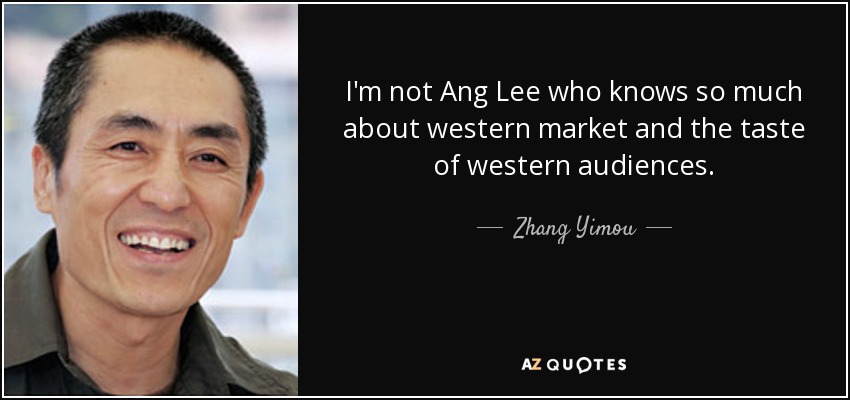 I'm not Ang Lee who knows so much about western market and the taste of western audiences.

— Zhang Yimou —

AZ QUOTES